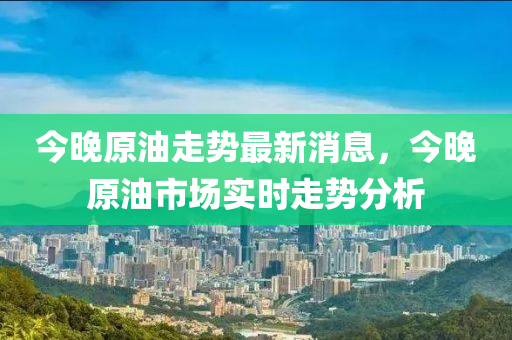 今晚原油走势最新消息，今晚原油市场实时走势分析